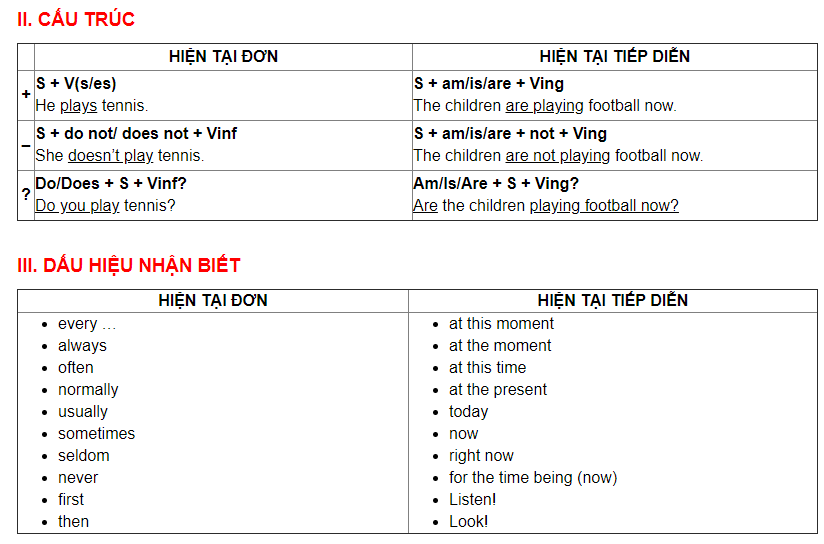 II. CẤU TRÚC

| | HIỆN TẠI ĐƠN | HIỆN TẠI TIẾP DIỄN |
|---|---|---|
| + | S + V(s/es) He plays tennis. | S + am/is/are + Ving The children are playing football now. |
| – | S + do not/ does not + Vinf She doesn't play tennis. | S + am/is/are + not + Ving The children are not playing football now. |
| ? | Do/Does + S + Vinf? Do you play tennis? | Am/Is/Are + S + Ving? Are the children playing football now? |

III. DẤU HIỆU NHẬN BIẾT

| HIỆN TẠI ĐƠN | HIỆN TẠI TIẾP DIỄN |
|---|---|
| • every … • always • often • normally • usually • sometimes • seldom • never • first • then | • at this moment • at the moment • at this time • at the present • today • now • right now • for the time being (now) • Listen! • Look! |